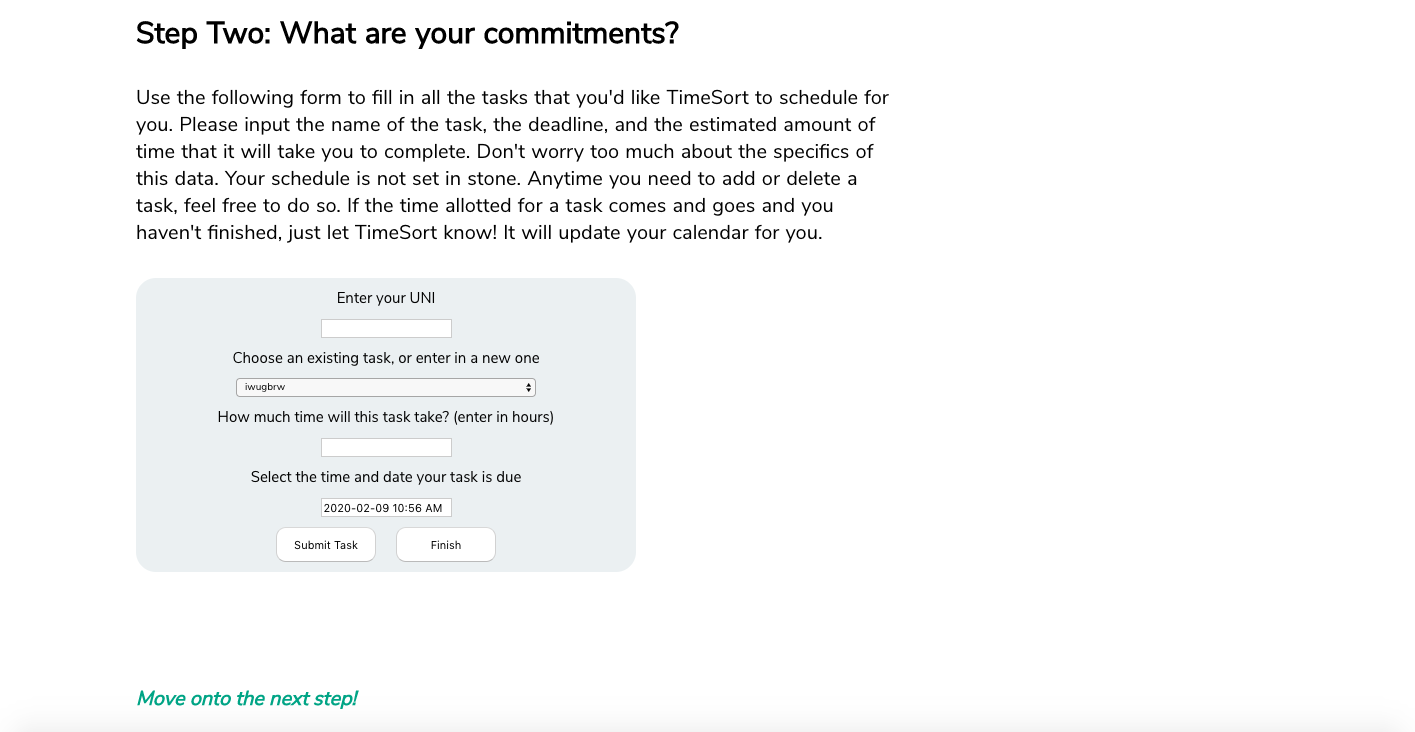 Step Two: What are your commitments?

Use the following form to fill in all the tasks that you'd like TimeSort to schedule for you. Please input the name of the task, the deadline, and the estimated amount of time that it will take you to complete. Don't worry too much about the specifics of this data. Your schedule is not set in stone. Anytime you need to add or delete a task, feel free to do so. If the time allotted for a task comes and goes and you haven't finished, just let TimeSort know! It will update your calendar for you.

Enter your UNI

Choose an existing task, or enter in a new one

iwugbrw

How much time will this task take? (enter in hours)

Select the time and date your task is due

2020-02-09 10:56 AM

Submit Task

Finish

Move onto the next step!